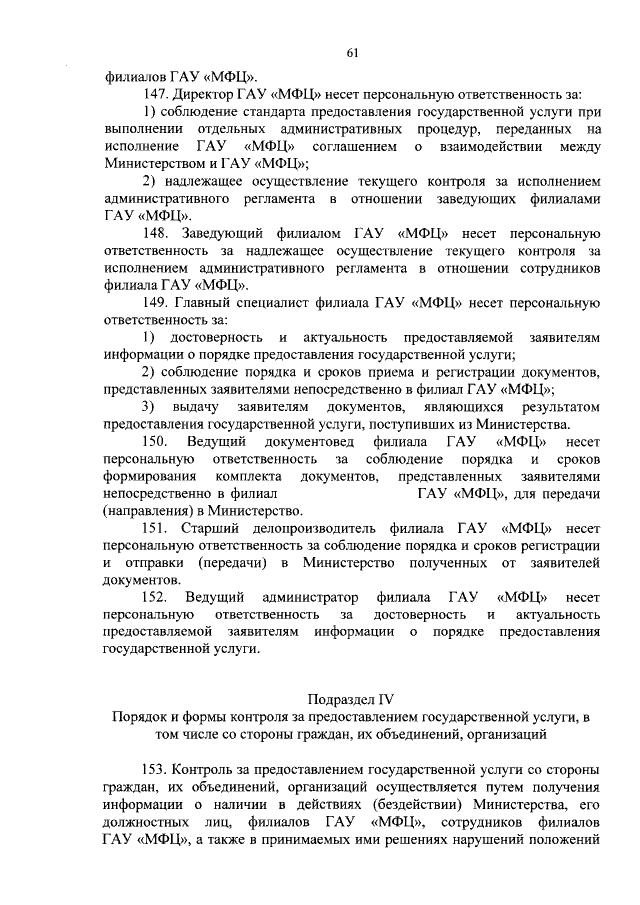 61

филиалов ГАУ «МФЦ».

147. Директор ГАУ «МФЦ» несет персональную ответственность за:

1) соблюдение стандарта предоставления государственной услуги при выполнении отдельных административных процедур, переданных на исполнение ГАУ «МФЦ» соглашением о взаимодействии между Министерством и ГАУ «МФЦ»;

2) надлежащее осуществление текущего контроля за исполнением административного регламента в отношении заведующих филиалами ГАУ «МФЦ».

148. Заведующий филиалом ГАУ «МФЦ» несет персональную ответственность за надлежащее осуществление текущего контроля за исполнением административного регламента в отношении сотрудников филиала ГАУ «МФЦ».

149. Главный специалист филиала ГАУ «МФЦ» несет персональную ответственность за:

1) достоверность и актуальность предоставляемой заявителям информации о порядке предоставления государственной услуги;

2) соблюдение порядка и сроков приема и регистрации документов, представленных заявителями непосредственно в филиал ГАУ «МФЦ»;

3) выдачу заявителям документов, являющихся результатом предоставления государственной услуги, поступивших из Министерства.

150. Ведущий документовед филиала ГАУ «МФЦ» несет персональную ответственность за соблюдение порядка и сроков формирования комплекта документов, представленных заявителями непосредственно в филиал ГАУ «МФЦ», для передачи (направления) в Министерство.

151. Старший делопроизводитель филиала ГАУ «МФЦ» несет персональную ответственность за соблюдение порядка и сроков регистрации и отправки (передачи) в Министерство полученных от заявителей документов.

152. Ведущий администратор филиала ГАУ «МФЦ» несет персональную ответственность за достоверность и актуальность предоставляемой заявителям информации о порядке предоставления государственной услуги.

Подраздел IV
Порядок и формы контроля за предоставлением государственной услуги, в том числе со стороны граждан, их объединений, организаций

153. Контроль за предоставлением государственной услуги со стороны граждан, их объединений, организаций осуществляется путем получения информации о наличии в действиях (бездействии) Министерства, его должностных лиц, филиалов ГАУ «МФЦ», сотрудников филиалов ГАУ «МФЦ», а также в принимаемых ими решениях нарушений положений